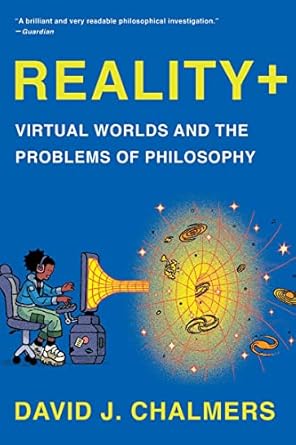 "A brilliant and very readable philosophical investigation."
—Guardian

REALITY+

VIRTUAL WORLDS AND THE PROBLEMS OF PHILOSOPHY

DAVID J. CHALMERS